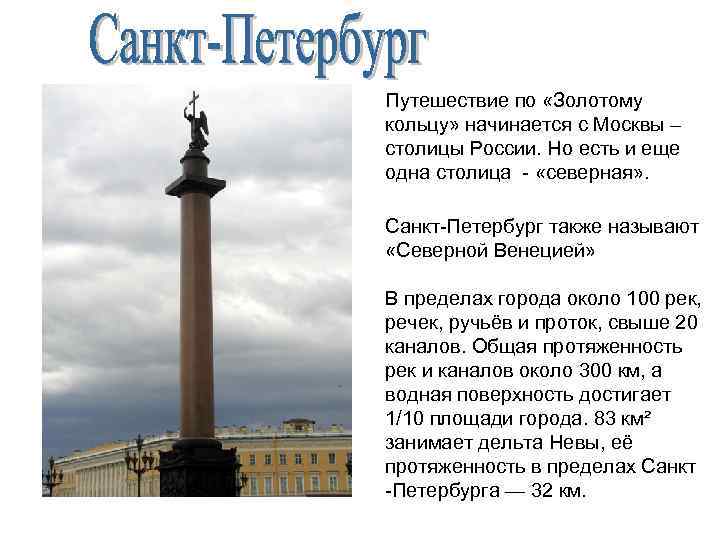 Санкт-Петербург

Путешествие по «Золотому кольцу» начинается с Москвы – столицы России. Но есть и еще одна столица - «северная».

Санкт-Петербург также называют «Северной Венецией»

В пределах города около 100 рек, речек, ручьёв и проток, свыше 20 каналов. Общая протяженность рек и каналов около 300 км, а водная поверхность достигает 1/10 площади города. 83 км² занимает дельта Невы, её протяженность в пределах Санкт -Петербурга — 32 км.